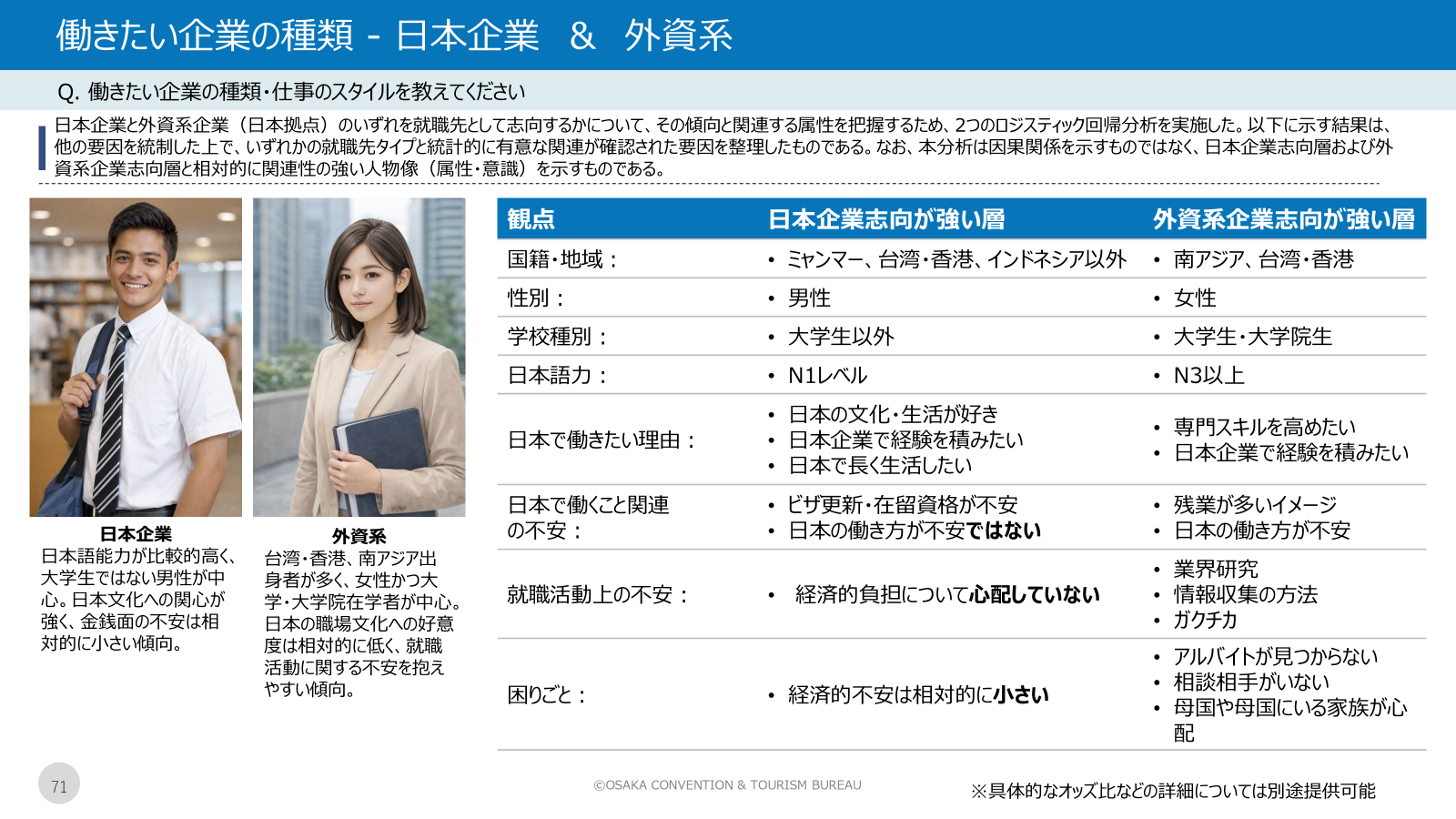 働きたい企業の種類 - 日本企業 & 外資系

Q. 働きたい企業の種類・仕事のスタイルを教えてください

日本企業と外資系企業（日本拠点）のいずれを就職先として志向するかについて、その傾向と関連する属性を把握するため、2つのロジスティック回帰分析を実施した。以下に示す結果は、他の要因を統制した上で、いずれかの就職先タイプと統計的に有意な関連が確認された要因を整理したものである。なお、本分析は因果関係を示すものではなく、日本企業志向層および外資系企業志向層と相対的に関連性の強い人物像（属性・意識）を示すものである。

日本企業
日本語能力が比較的高く、大学生ではない男性が中心。日本文化への関心が強く、金銭面の不安は相対的に小さい傾向。

外資系
台湾・香港、南アジア出身者が多く、女性かつ大学・大学院在学者が中心。日本の職場文化への好意度は相対的に低く、就職活動に関する不安を抱えやすい傾向。

| 観点 | 日本企業志向が強い層 | 外資系企業志向が強い層 |
|---|---|---|
| 国籍・地域： | • ミャンマー、台湾・香港、インドネシア以外 | • 南アジア、台湾・香港 |
| 性別： | • 男性 | • 女性 |
| 学校種別： | • 大学生以外 | • 大学生・大学院生 |
| 日本語力： | • N1レベル | • N3以上 |
| 日本で働きたい理由： | • 日本の文化・生活が好き • 日本企業で経験を積みたい • 日本で長く生活したい | • 専門スキルを高めたい • 日本企業で経験を積みたい |
| 日本で働くこと関連の不安： | • ビザ更新・在留資格が不安 • 日本の働き方が不安ではない | • 残業が多いイメージ • 日本の働き方が不安 |
| 就職活動上の不安： | • 経済的負担について心配していない | • 業界研究 • 情報収集の方法 • ガクチカ |
| 困りごと： | • 経済的不安は相対的に小さい | • アルバイトが見つからない • 相談相手がいない • 母国や母国にいる家族が心配 |

71

©OSAKA CONVENTION & TOURISM BUREAU

※具体的なオッズ比などの詳細については別途提供可能